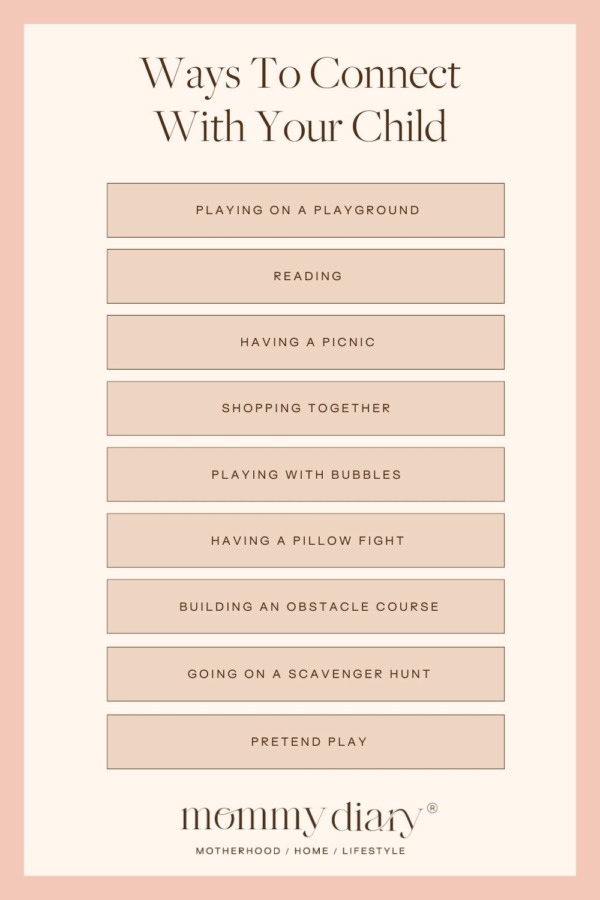 Ways To Connect With Your Child

PLAYING ON A PLAYGROUND

READING

HAVING A PICNIC

SHOPPING TOGETHER

PLAYING WITH BUBBLES

HAVING A PILLOW FIGHT

BUILDING AN OBSTACLE COURSE

GOING ON A SCAVENGER HUNT

PRETEND PLAY

mommy diary®

MOTHERHOOD / HOME / LIFESTYLE